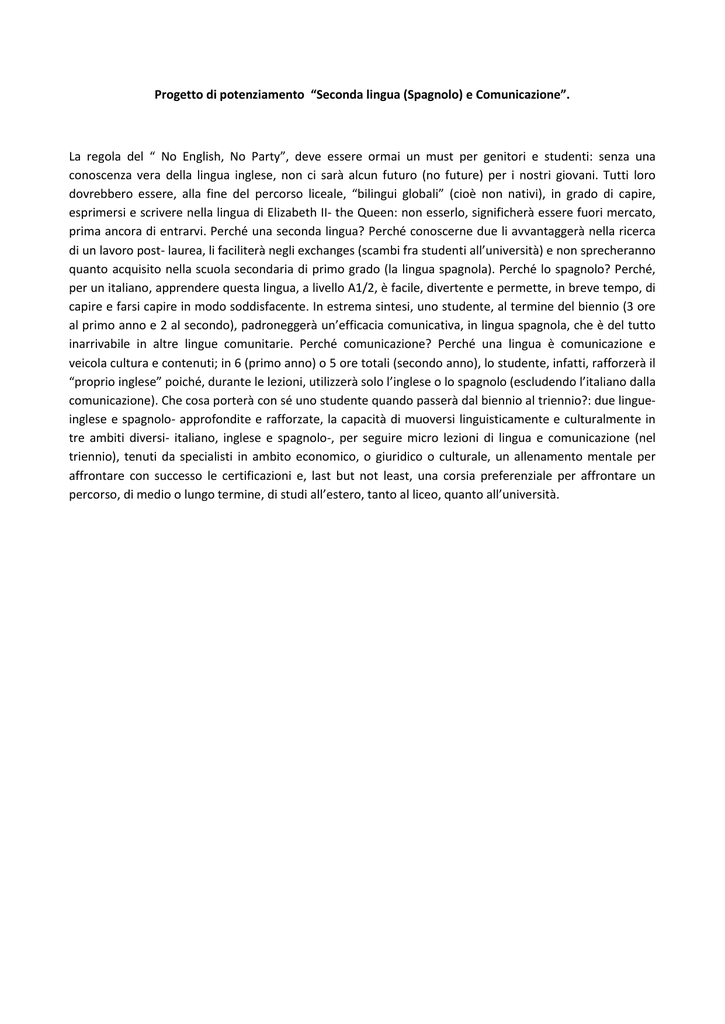 Progetto di potenziamento "Seconda lingua (Spagnolo) e Comunicazione".

La regola del " No English, No Party", deve essere ormai un must per genitori e studenti: senza una conoscenza vera della lingua inglese, non ci sarà alcun futuro (no future) per i nostri giovani. Tutti loro dovrebbero essere, alla fine del percorso liceale, "bilingui globali" (cioè non nativi), in grado di capire, esprimersi e scrivere nella lingua di Elizabeth II- the Queen: non esserlo, significherà essere fuori mercato, prima ancora di entrarvi. Perché una seconda lingua? Perché conoscerne due li avvantaggerà nella ricerca di un lavoro post- laurea, li faciliterà negli exchanges (scambi fra studenti all'università) e non sprecheranno quanto acquisito nella scuola secondaria di primo grado (la lingua spagnola). Perché lo spagnolo? Perché, per un italiano, apprendere questa lingua, a livello A1/2, è facile, divertente e permette, in breve tempo, di capire e farsi capire in modo soddisfacente. In estrema sintesi, uno studente, al termine del biennio (3 ore al primo anno e 2 al secondo), padroneggerà un'efficacia comunicativa, in lingua spagnola, che è del tutto inarrivabile in altre lingue comunitarie. Perché comunicazione? Perché una lingua è comunicazione e veicola cultura e contenuti; in 6 (primo anno) o 5 ore totali (secondo anno), lo studente, infatti, rafforzerà il "proprio inglese" poiché, durante le lezioni, utilizzerà solo l'inglese o lo spagnolo (escludendo l'italiano dalla comunicazione). Che cosa porterà con sé uno studente quando passerà dal biennio al triennio?: due lingue- inglese e spagnolo- approfondite e rafforzate, la capacità di muoversi linguisticamente e culturalmente in tre ambiti diversi- italiano, inglese e spagnolo-, per seguire micro lezioni di lingua e comunicazione (nel triennio), tenuti da specialisti in ambito economico, o giuridico o culturale, un allenamento mentale per affrontare con successo le certificazioni e, last but not least, una corsia preferenziale per affrontare un percorso, di medio o lungo termine, di studi all'estero, tanto al liceo, quanto all'università.